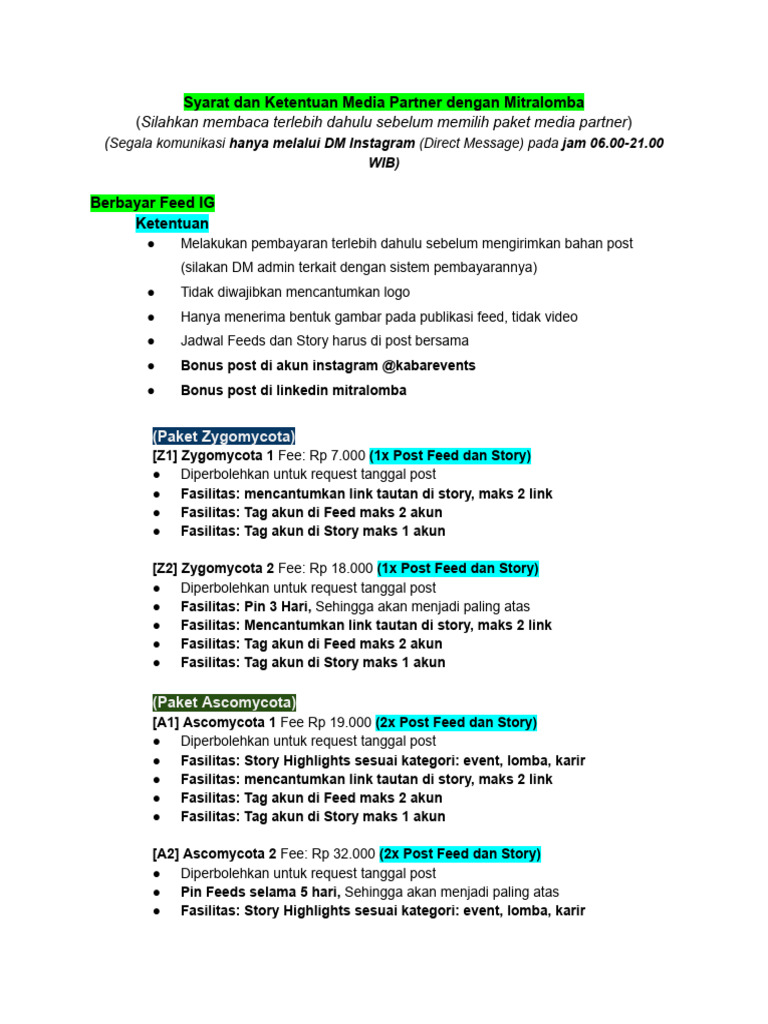 Syarat dan Ketentuan Media Partner dengan Mitralomba
(Silahkan membaca terlebih dahulu sebelum memilih paket media partner)
(Segala komunikasi hanya melalui DM Instagram (Direct Message) pada jam 06.00-21.00 WIB)

Berbayar Feed IG
Ketentuan
● Melakukan pembayaran terlebih dahulu sebelum mengirimkan bahan post (silakan DM admin terkait dengan sistem pembayarannya)
● Tidak diwajibkan mencantumkan logo
● Hanya menerima bentuk gambar pada publikasi feed, tidak video
● Jadwal Feeds dan Story harus di post bersama
● Bonus post di akun instagram @kabarevents
● Bonus post di linkedin mitralomba

(Paket Zygomycota)
[Z1] Zygomycota 1 Fee: Rp 7.000 (1x Post Feed dan Story)
● Diperbolehkan untuk request tanggal post
● Fasilitas: mencantumkan link tautan di story, maks 2 link
● Fasilitas: Tag akun di Feed maks 2 akun
● Fasilitas: Tag akun di Story maks 1 akun

[Z2] Zygomycota 2 Fee: Rp 18.000 (1x Post Feed dan Story)
● Diperbolehkan untuk request tanggal post
● Fasilitas: Pin 3 Hari, Sehingga akan menjadi paling atas
● Fasilitas: Mencantumkan link tautan di story, maks 2 link
● Fasilitas: Tag akun di Feed maks 2 akun
● Fasilitas: Tag akun di Story maks 1 akun

(Paket Ascomycota)
[A1] Ascomycota 1 Fee Rp 19.000 (2x Post Feed dan Story)
● Diperbolehkan untuk request tanggal post
● Fasilitas: Story Highlights sesuai kategori: event, lomba, karir
● Fasilitas: mencantumkan link tautan di story, maks 2 link
● Fasilitas: Tag akun di Feed maks 2 akun
● Fasilitas: Tag akun di Story maks 1 akun

[A2] Ascomycota 2 Fee: Rp 32.000 (2x Post Feed dan Story)
● Diperbolehkan untuk request tanggal post
● Pin Feeds selama 5 hari, Sehingga akan menjadi paling atas
● Fasilitas: Story Highlights sesuai kategori: event, lomba, karir